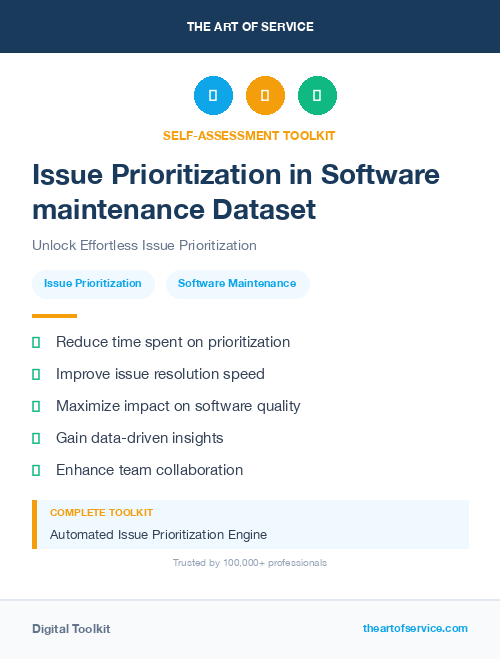 THE ART OF SERVICE

SELF-ASSESSMENT TOOLKIT

Issue Prioritization in Software maintenance Dataset

Unlock Effortless Issue Prioritization

Issue Prioritization

Software Maintenance

Reduce time spent on prioritization

Improve issue resolution speed

Maximize impact on software quality

Gain data-driven insights

Enhance team collaboration

COMPLETE TOOLKIT

Automated Issue Prioritization Engine

Trusted by 100,000+ professionals

Digital Toolkit

theartofservice.com